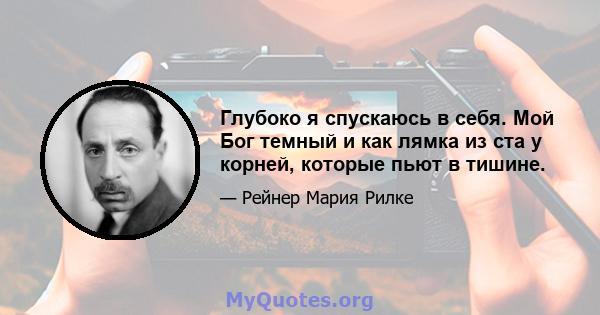 Глубоко я спускаюсь в себя. Мой Бог темный и как лямка из ста у корней, которые пьют в тишине.

— Рейнер Мария Рилке

MyQuotes.org